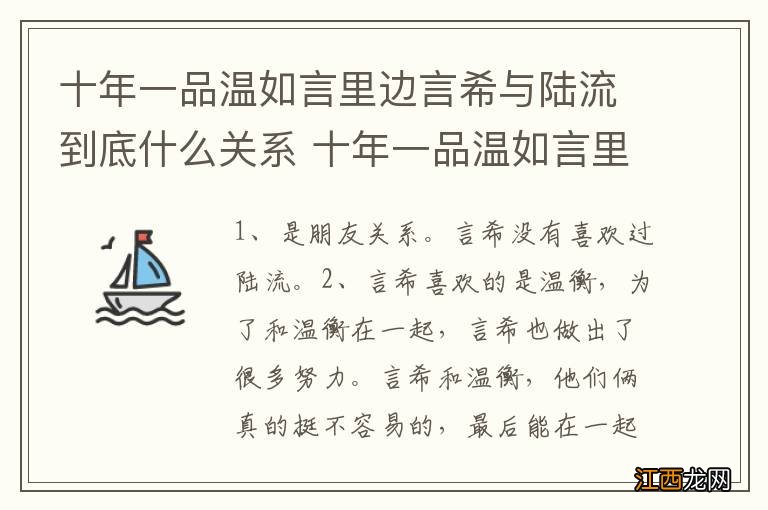 十年一品温如言里边言希与陆流到底什么关系 十年一品温如言里

1、是朋友关系。言希没有喜欢过陆流。2、言希喜欢的是温衡，为了和温衡在一起，言希也做出了很多努力。言希和温衡，他们俩真的挺不容易的，最后能在一起

江西龙网